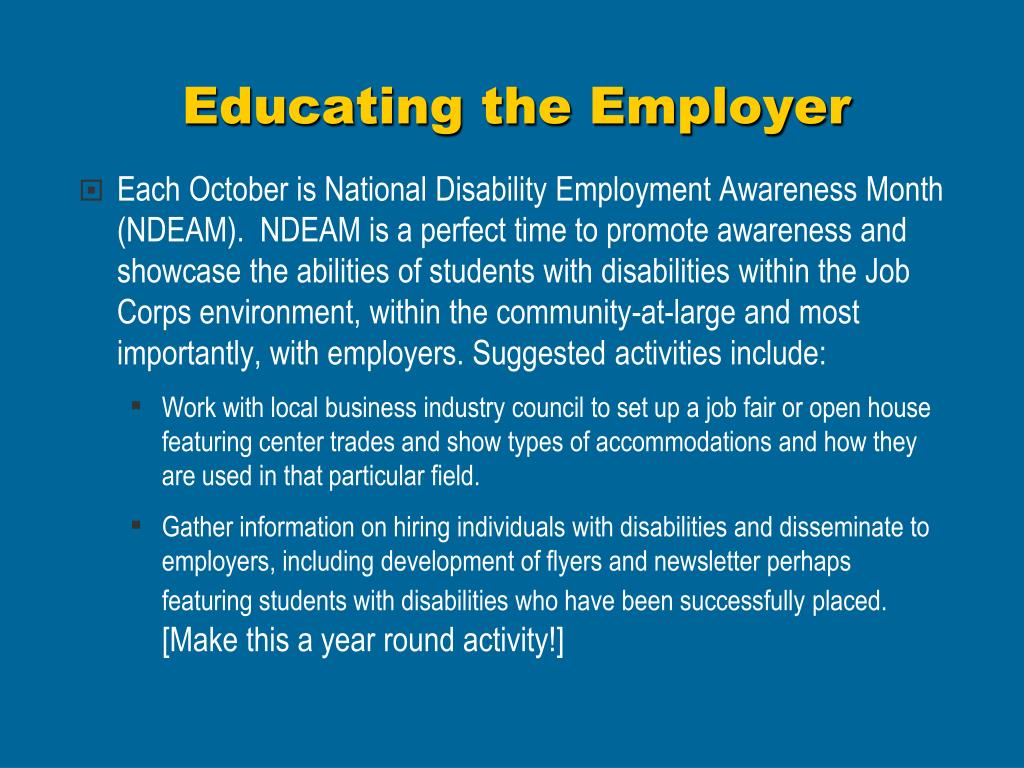 Educating the Employer

Each October is National Disability Employment Awareness Month (NDEAM). NDEAM is a perfect time to promote awareness and showcase the abilities of students with disabilities within the Job Corps environment, within the community-at-large and most importantly, with employers. Suggested activities include:

Work with local business industry council to set up a job fair or open house featuring center trades and show types of accommodations and how they are used in that particular field.

Gather information on hiring individuals with disabilities and disseminate to employers, including development of flyers and newsletter perhaps featuring students with disabilities who have been successfully placed. [Make this a year round activity!]